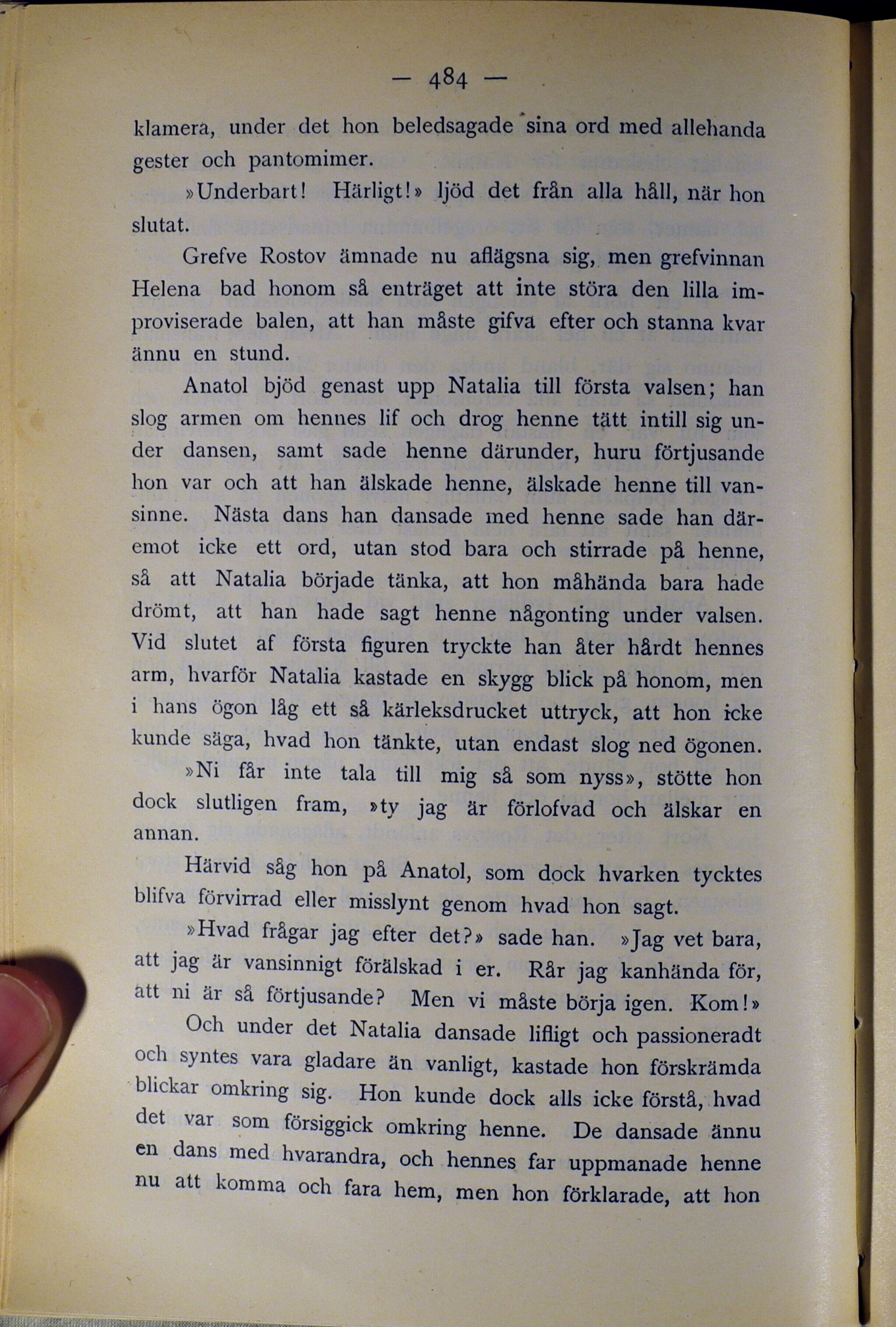 — 484 —

klamera, under det hon beledsagade sina ord med allehanda gester och pantomimer.

»Underbart! Härligt!» ljöd det från alla håll, när hon slutat.

Grefve Rostov ämnade nu aflägsna sig, men grefvinnan Helena bad honom så enträget att inte störa den lilla improviserade balen, att han måste gifva efter och stanna kvar ännu en stund.

Anatol bjöd genast upp Natalia till första valsen; han slog armen om hennes lif och drog henne tätt intill sig under dansen, samt sade henne därunder, huru förtjusande hon var och att han älskade henne, älskade henne till vansinne. Nästa dans han dansade med henne sade han däremot icke ett ord, utan stod bara och stirrade på henne, så att Natalia började tänka, att hon måhända bara hade drömt, att han hade sagt henne någonting under valsen. Vid slutet af första figuren tryckte han åter hårdt hennes arm, hvarför Natalia kastade en skygg blick på honom, men i hans ögon låg ett så kärleksdrucket uttryck, att hon icke kunde säga, hvad hon tänkte, utan endast slog ned ögonen.

»Ni får inte tala till mig så som nyss», stötte hon dock slutligen fram, »ty jag är förlofvad och älskar en annan.

Härvid såg hon på Anatol, som dock hvarken tycktes blifva förvirrad eller misslynt genom hvad hon sagt.

»Hvad frågar jag efter det?» sade han. »Jag vet bara, att jag är vansinnigt förälskad i er. Rår jag kanhända för, att ni är så förtjusande? Men vi måste börja igen. Kom!»

Och under det Natalia dansade lifligt och passioneradt och syntes vara gladare än vanligt, kastade hon förskrämda blickar omkring sig. Hon kunde dock alls icke förstå, hvad det var som försiggick omkring henne. De dansade ännu en dans med hvarandra, och hennes far uppmanade henne nu att komma och fara hem, men hon förklarade, att hon